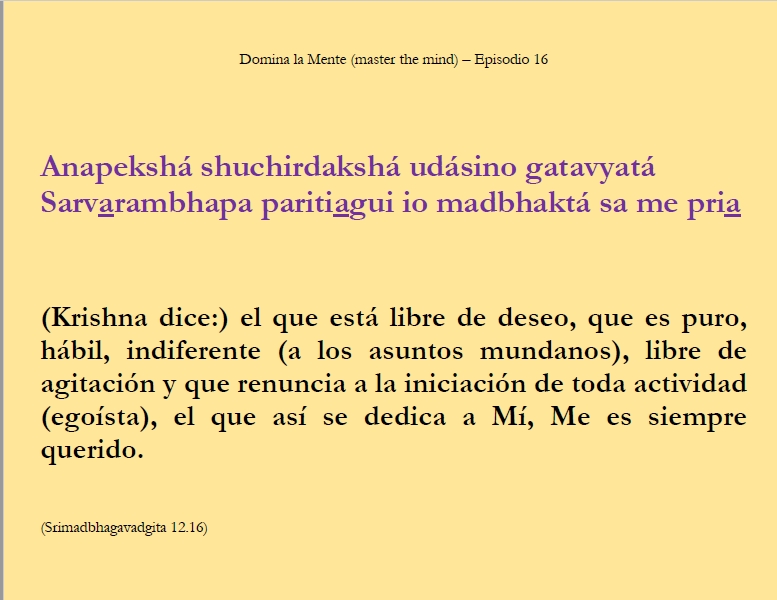 Domina la Mente (master the mind) – Episodio 16

Anapekshá shuchirdakshá udásino gatavyatá
Sarvarambhapa paritiagui io madbhaktá sa me pria

(Krishna dice:) el que está libre de deseo, que es puro, hábil, indiferente (a los asuntos mundanos), libre de agitación y que renuncia a la iniciación de toda actividad (egoísta), el que así se dedica a Mí, Me es siempre querido.

(Srimadbhagavadgita 12.16)